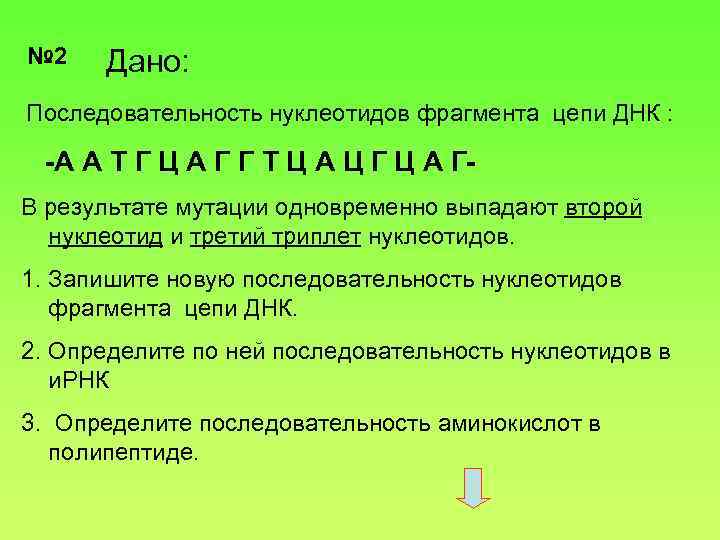 №2 Дано:

Последовательность нуклеотидов фрагмента цепи ДНК :

-А А Т Г Ц А Г Г Т Ц А Ц Г Ц А Г-

В результате мутации одновременно выпадают второй нуклеотид и третий триплет нуклеотидов.

1. Запишите новую последовательность нуклеотидов фрагмента цепи ДНК.

2. Определите по ней последовательность нуклеотидов в иРНК

3. Определите последовательность аминокислот в полипептиде.